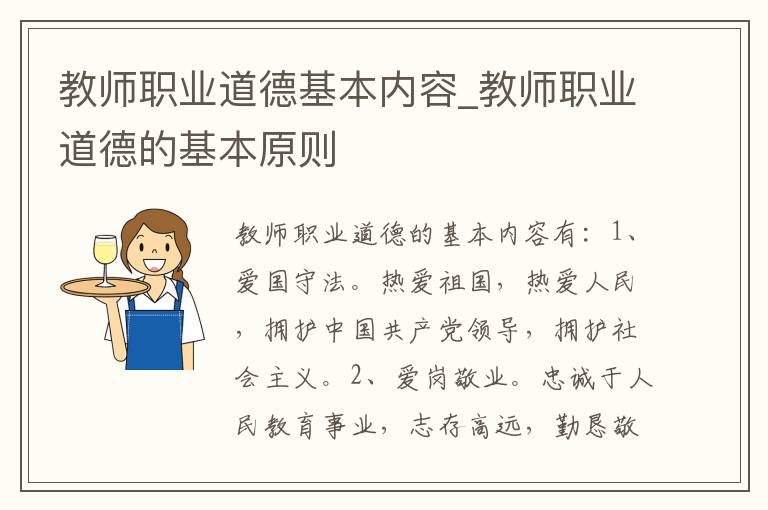 教师职业道德基本内容_教师职业道德的基本原则

教师职业道德的基本内容有：1、爱国守法。热爱祖国，热爱人民，拥护中国共产党领导，拥护社会主义。2、爱岗敬业。忠诚于人民教育事业，志存高远，勤恳敬